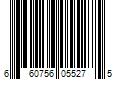 6 60756 05527 5